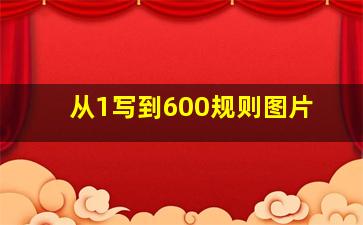 从1写到600规则图片